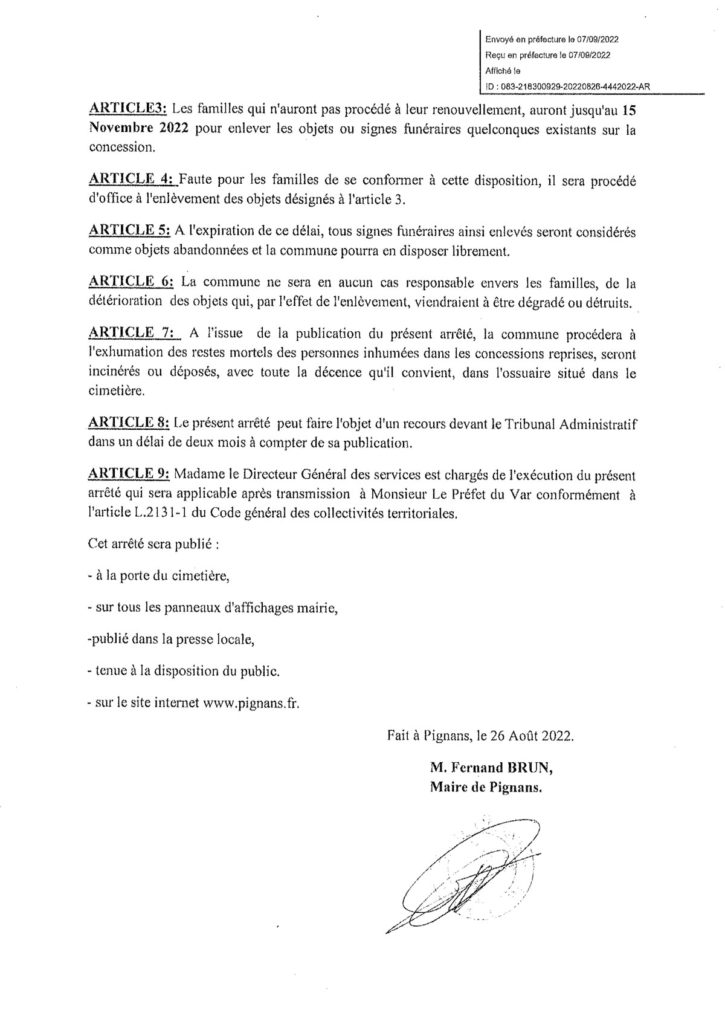 Envoyé en préfecture le 07/09/2022
Reçu en préfecture le 07/09/2022
Affiché le
ID : 083-218300929-20220826-4442022-AR

ARTICLE3: Les familles qui n'auront pas procédé à leur renouvellement, auront jusqu'au 15 Novembre 2022 pour enlever les objets ou signes funéraires quelconques existants sur la concession.

ARTICLE 4: Faute pour les familles de se conformer à cette disposition, il sera procédé d'office à l'enlèvement des objets désignés à l'article 3.

ARTICLE 5: A l'expiration de ce délai, tous signes funéraires ainsi enlevés seront considérés comme objets abandonnées et la commune pourra en disposer librement.

ARTICLE 6: La commune ne sera en aucun cas responsable envers les familles, de la détérioration des objets qui, par l'effet de l'enlèvement, viendraient à être dégradé ou détruits.

ARTICLE 7: A l'issue de la publication du présent arrêté, la commune procédera à l'exhumation des restes mortels des personnes inhumées dans les concessions reprises, seront incinérés ou déposés, avec toute la décence qu'il convient, dans l'ossuaire situé dans le cimetière.

ARTICLE 8: Le présent arrêté peut faire l'objet d'un recours devant le Tribunal Administratif dans un délai de deux mois à compter de sa publication.

ARTICLE 9: Madame le Directeur Général des services est chargés de l'exécution du présent arrêté qui sera applicable après transmission à Monsieur Le Préfet du Var conformément à l'article L.2131-1 du Code général des collectivités territoriales.

Cet arrêté sera publié :

- à la porte du cimetière,

- sur tous les panneaux d'affichages mairie,

-publié dans la presse locale,

- tenue à la disposition du public.

- sur le site internet www.pignans.fr.

Fait à Pignans, le 26 Août 2022.

M. Fernand BRUN,
Maire de Pignans.